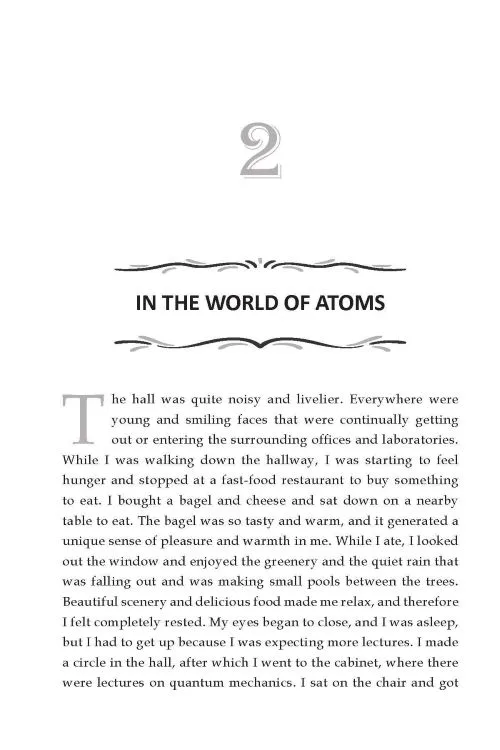 2

IN THE WORLD OF ATOMS

The hall was quite noisy and livelier. Everywhere were young and smiling faces that were continually getting out or entering the surrounding offices and laboratories. While I was walking down the hallway, I was starting to feel hunger and stopped at a fast-food restaurant to buy something to eat. I bought a bagel and cheese and sat down on a nearby table to eat. The bagel was so tasty and warm, and it generated a unique sense of pleasure and warmth in me. While I ate, I looked out the window and enjoyed the greenery and the quiet rain that was falling out and was making small pools between the trees. Beautiful scenery and delicious food made me relax, and therefore I felt completely rested. My eyes began to close, and I was asleep, but I had to get up because I was expecting more lectures. I made a circle in the hall, after which I went to the cabinet, where there were lectures on quantum mechanics. I sat on the chair and got